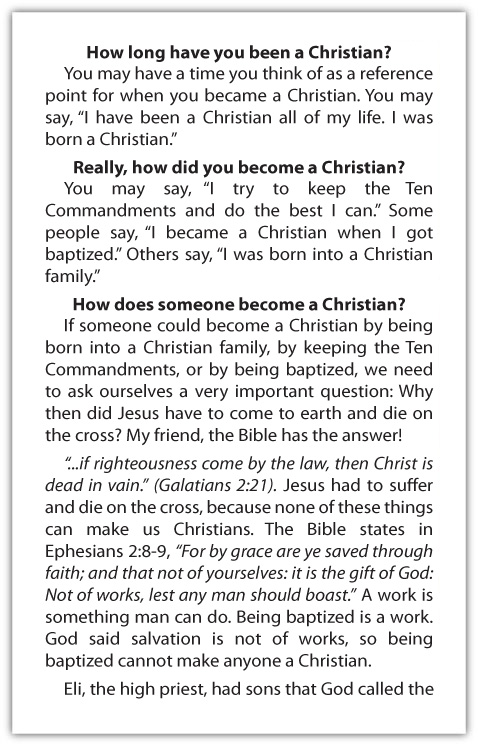 How long have you been a Christian?

You may have a time you think of as a reference point for when you became a Christian. You may say, "I have been a Christian all of my life. I was born a Christian."

Really, how did you become a Christian?

You may say, "I try to keep the Ten Commandments and do the best I can." Some people say, "I became a Christian when I got baptized." Others say, "I was born into a Christian family."

How does someone become a Christian?

If someone could become a Christian by being born into a Christian family, by keeping the Ten Commandments, or by being baptized, we need to ask ourselves a very important question: Why then did Jesus have to come to earth and die on the cross? My friend, the Bible has the answer!

"...if righteousness come by the law, then Christ is dead in vain." (Galatians 2:21). Jesus had to suffer and die on the cross, because none of these things can make us Christians. The Bible states in Ephesians 2:8-9, "For by grace are ye saved through faith; and that not of yourselves: it is the gift of God: Not of works, lest any man should boast." A work is something man can do. Being baptized is a work. God said salvation is not of works, so being baptized cannot make anyone a Christian.

Eli, the high priest, had sons that God called the